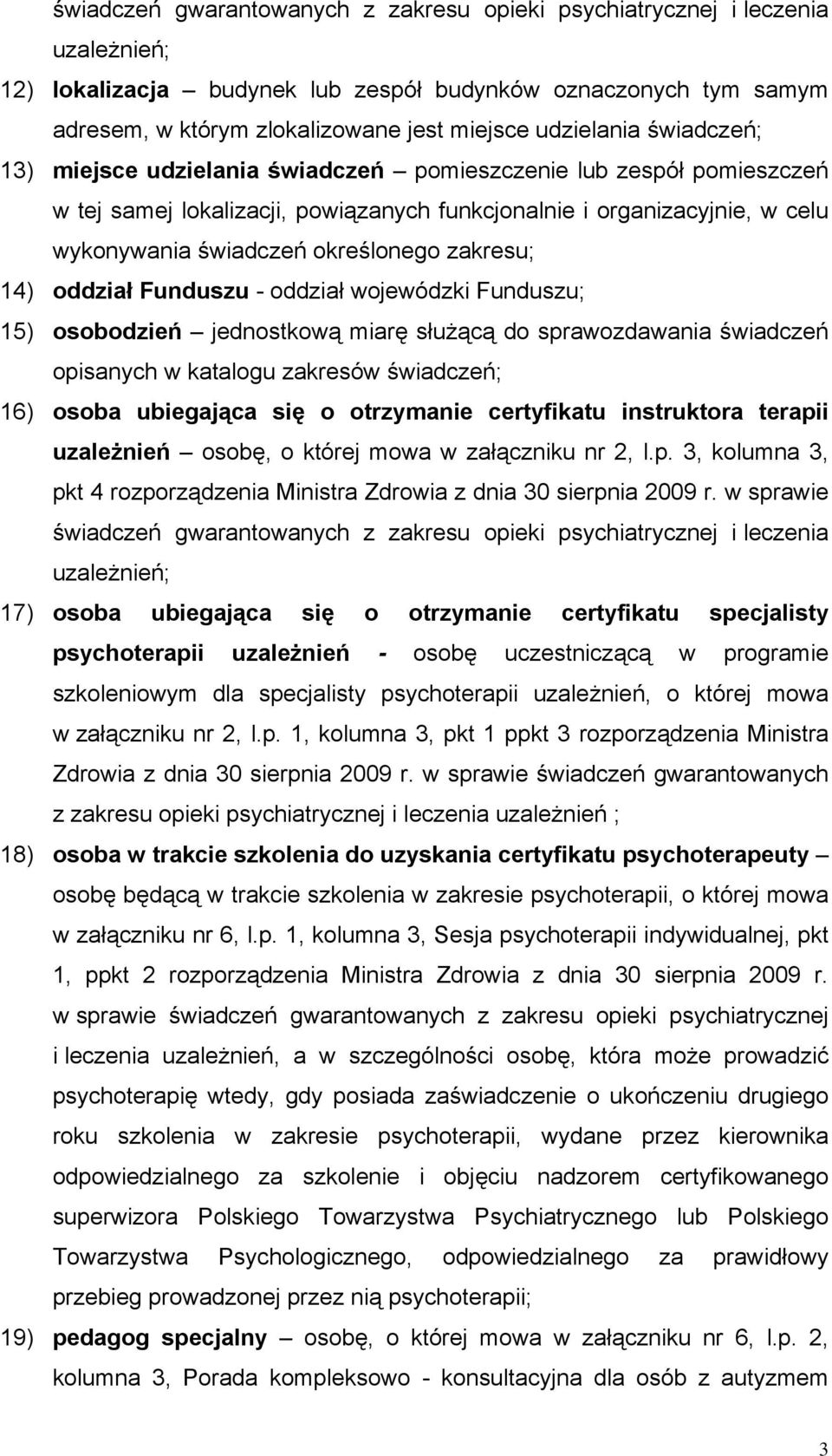 świadczeń gwarantowanych z zakresu opieki psychiatrycznej i leczenia uzależnień;

12) lokalizacja – budynek lub zespół budynków oznaczonych tym samym adresem, w którym zlokalizowane jest miejsce udzielania świadczeń;

13) miejsce udzielania świadczeń – pomieszczenie lub zespół pomieszczeń w tej samej lokalizacji, powiązanych funkcjonalnie i organizacyjnie, w celu wykonywania świadczeń określonego zakresu;

14) oddział Funduszu - oddział wojewódzki Funduszu;

15) osobodzień – jednostkową miarę służącą do sprawozdawania świadczeń opisanych w katalogu zakresów świadczeń;

16) osoba ubiegająca się o otrzymanie certyfikatu instruktora terapii uzależnień – osobę, o której mowa w załączniku nr 2, l.p. 3, kolumna 3, pkt 4 rozporządzenia Ministra Zdrowia z dnia 30 sierpnia 2009 r. w sprawie świadczeń gwarantowanych z zakresu opieki psychiatrycznej i leczenia uzależnień;

17) osoba ubiegająca się o otrzymanie certyfikatu specjalisty psychoterapii uzależnień - osobę uczestniczącą w programie szkoleniowym dla specjalisty psychoterapii uzależnień, o której mowa w załączniku nr 2, l.p. 1, kolumna 3, pkt 1 ppkt 3 rozporządzenia Ministra Zdrowia z dnia 30 sierpnia 2009 r. w sprawie świadczeń gwarantowanych z zakresu opieki psychiatrycznej i leczenia uzależnień ;

18) osoba w trakcie szkolenia do uzyskania certyfikatu psychoterapeuty – osobę będącą w trakcie szkolenia w zakresie psychoterapii, o której mowa w załączniku nr 6, l.p. 1, kolumna 3, Sesja psychoterapii indywidualnej, pkt 1, ppkt 2 rozporządzenia Ministra Zdrowia z dnia 30 sierpnia 2009 r. w sprawie świadczeń gwarantowanych z zakresu opieki psychiatrycznej i leczenia uzależnień, a w szczególności osobę, która może prowadzić psychoterapię wtedy, gdy posiada zaświadczenie o ukończeniu drugiego roku szkolenia w zakresie psychoterapii, wydane przez kierownika odpowiedzialnego za szkolenie i objęciu nadzorem certyfikowanego superwizora Polskiego Towarzystwa Psychiatrycznego lub Polskiego Towarzystwa Psychologicznego, odpowiedzialnego za prawidłowy przebieg prowadzonej przez nią psychoterapii;

19) pedagog specjalny – osobę, o której mowa w załączniku nr 6, l.p. 2, kolumna 3, Porada kompleksowo - konsultacyjna dla osób z autyzmem

3